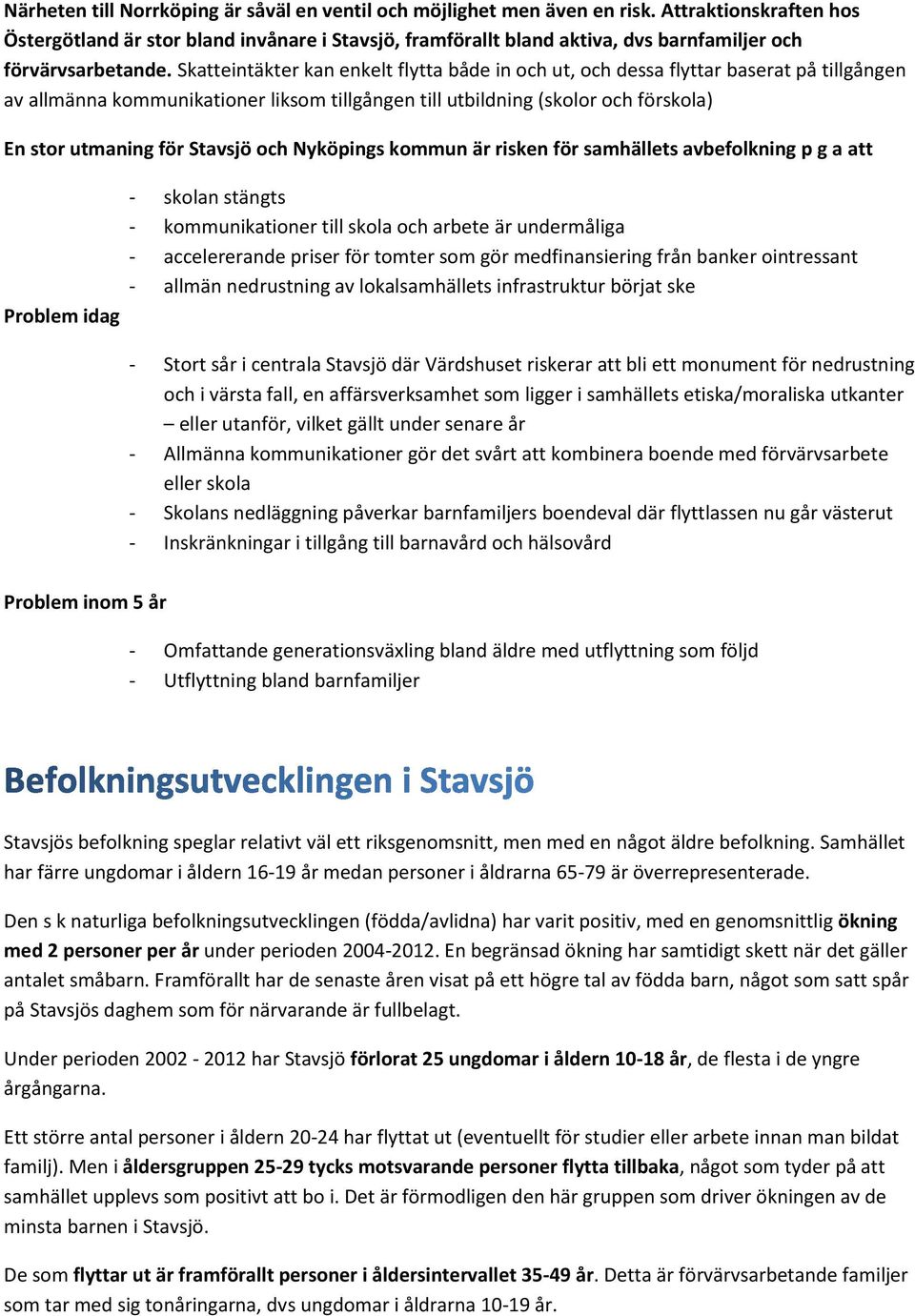 Närheten till Norrköping är såväl en ventil och möjlighet men även en risk. Attraktionskraften hos Östergötland är stor bland invånare i Stavsjö, framförallt bland aktiva, dvs barnfamiljer och förvärvsarbetande. Skatteintäkter kan enkelt flytta både in och ut, och dessa flyttar baserat på tillgången av allmänna kommunikationer liksom tillgången till utbildning (skolor och förskola)

En stor utmaning för Stavsjö och Nyköpings kommun är risken för samhällets avbefolkning p g a att

- skolan stängts
- kommunikationer till skola och arbete är undermåliga
- accelererande priser för tomter som gör medfinansiering från banker ointressant
- allmän nedrustning av lokalsamhällets infrastruktur börjat ske

Problem idag

- Stort sår i centrala Stavsjö där Värdshuset riskerar att bli ett monument för nedrustning och i värsta fall, en affärsverksamhet som ligger i samhällets etiska/moraliska utkanter – eller utanför, vilket gällt under senare år
- Allmänna kommunikationer gör det svårt att kombinera boende med förvärvsarbete eller skola
- Skolans nedläggning påverkar barnfamiljers boendeval där flyttlassen nu går västerut
- Inskränkningar i tillgång till barnavård och hälsovård

Problem inom 5 år

- Omfattande generationsväxling bland äldre med utflyttning som följd
- Utflyttning bland barnfamiljer

Befolkningsutvecklingen i Stavsjö

Stavsjös befolkning speglar relativt väl ett riksgenomsnitt, men med en något äldre befolkning. Samhället har färre ungdomar i åldern 16-19 år medan personer i åldrarna 65-79 är överrepresenterade.

Den s k naturliga befolkningsutvecklingen (födda/avlidna) har varit positiv, med en genomsnittlig ökning med 2 personer per år under perioden 2004-2012. En begränsad ökning har samtidigt skett när det gäller antalet småbarn. Framförallt har de senaste åren visat på ett högre tal av födda barn, något som satt spår på Stavsjös daghem som för närvarande är fullbelagt.

Under perioden 2002 - 2012 har Stavsjö förlorat 25 ungdomar i åldern 10-18 år, de flesta i de yngre årgångarna.

Ett större antal personer i åldern 20-24 har flyttat ut (eventuellt för studier eller arbete innan man bildat familj). Men i åldersgruppen 25-29 tycks motsvarande personer flytta tillbaka, något som tyder på att samhället upplevs som positivt att bo i. Det är förmodligen den här gruppen som driver ökningen av de minsta barnen i Stavsjö.

De som flyttar ut är framförallt personer i åldersintervallet 35-49 år. Detta är förvärvsarbetande familjer som tar med sig tonåringarna, dvs ungdomar i åldrarna 10-19 år.